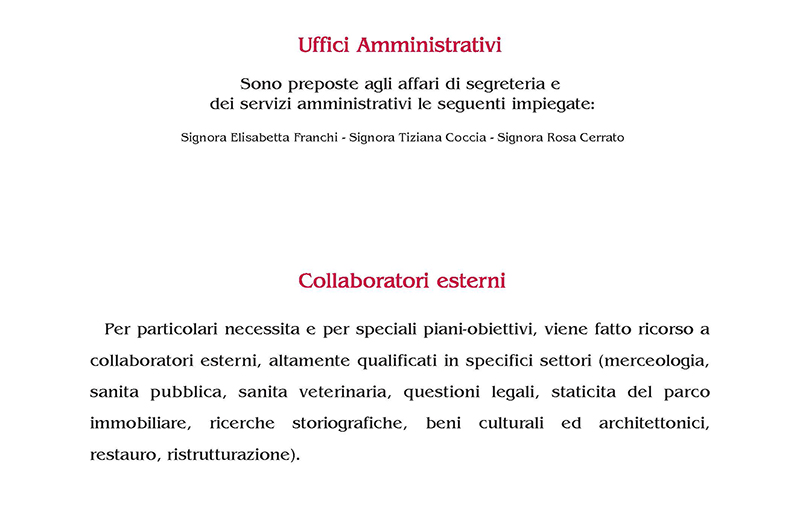 Uffici Amministrativi

Sono preposte agli affari di segreteria e dei servizi amministrativi le seguenti impiegate:

Signora Elisabetta Franchi - Signora Tiziana Coccia - Signora Rosa Cerrato

Collaboratori esterni

Per particolari necessita e per speciali piani-obiettivi, viene fatto ricorso a collaboratori esterni, altamente qualificati in specifici settori (merceologia, sanita pubblica, sanita veterinaria, questioni legali, staticita del parco immobiliare, ricerche storiografiche, beni culturali ed architettonici, restauro, ristrutturazione).